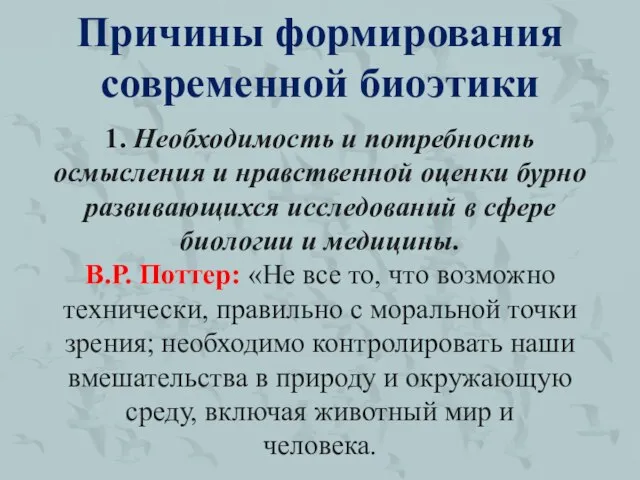 Причины формирования современной биоэтики

1. Необходимость и потребность осмысления и нравственной оценки бурно развивающихся исследований в сфере биологии и медицины.

В.Р. Поттер: «Не все то, что возможно технически, правильно с моральной точки зрения; необходимо контролировать наши вмешательства в природу и окружающую среду, включая животный мир и человека.